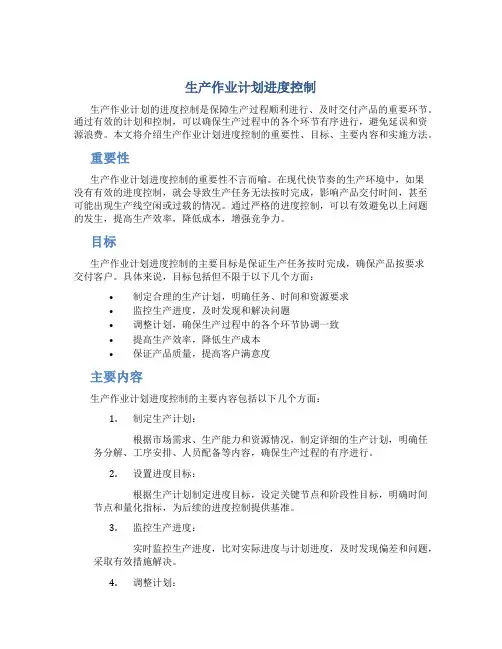 生产作业计划进度控制

生产作业计划的进度控制是保障生产过程顺利进行、及时交付产品的重要环节。通过有效的计划和控制，可以确保生产过程中的各个环节有序进行，避免延误和资源浪费。本文将介绍生产作业计划进度控制的重要性、目标、主要内容和实施方法。

重要性

生产作业计划进度控制的重要性不言而喻。在现代快节奏的生产环境中，如果没有有效的进度控制，就会导致生产任务无法按时完成，影响产品交付时间，甚至可能出现生产线空闲或过载的情况。通过严格的进度控制，可以有效避免以上问题的发生，提高生产效率，降低成本，增强竞争力。

目标

生产作业计划进度控制的主要目标是保证生产任务按时完成，确保产品按要求交付客户。具体来说，目标包括但不限于以下几个方面：

• 制定合理的生产计划，明确任务、时间和资源要求
• 监控生产进度，及时发现和解决问题
• 调整计划，确保生产过程中的各个环节协调一致
• 提高生产效率，降低生产成本
• 保证产品质量，提高客户满意度

主要内容

生产作业计划进度控制的主要内容包括以下几个方面：

1. 制定生产计划：

根据市场需求、生产能力和资源情况，制定详细的生产计划，明确任务分解、工序安排、人员配备等内容，确保生产过程的有序进行。

2. 设置进度目标：

根据生产计划制定进度目标，设定关键节点和阶段性目标，明确时间节点和量化指标，为后续的进度控制提供基准。

3. 监控生产进度：

实时监控生产进度，比对实际进度与计划进度，及时发现偏差和问题，采取有效措施解决。

4. 调整计划：